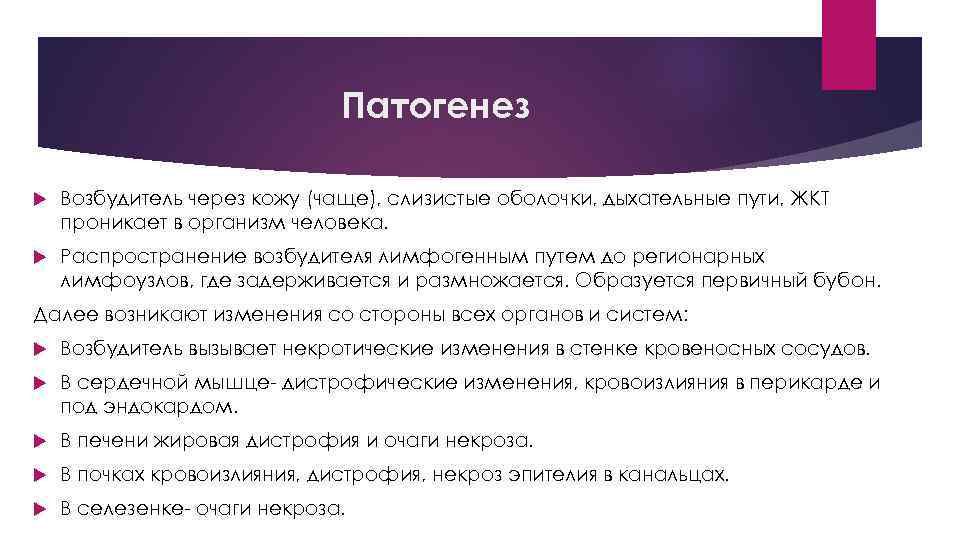 Патогенез

Возбудитель через кожу (чаще), слизистые оболочки, дыхательные пути, ЖКТ проникает в организм человека.

Распространение возбудителя лимфогенным путем до регионарных лимфоузлов, где задерживается и размножается. Образуется первичный бубон.

Далее возникают изменения со стороны всех органов и систем:

Возбудитель вызывает некротические изменения в стенке кровеносных сосудов.

В сердечной мышце- дистрофические изменения, кровоизлияния в перикарде и под эндокардом.

В печени жировая дистрофия и очаги некроза.

В почках кровоизлияния, дистрофия, некроз эпителия в канальцах.

В селезенке- очаги некроза.